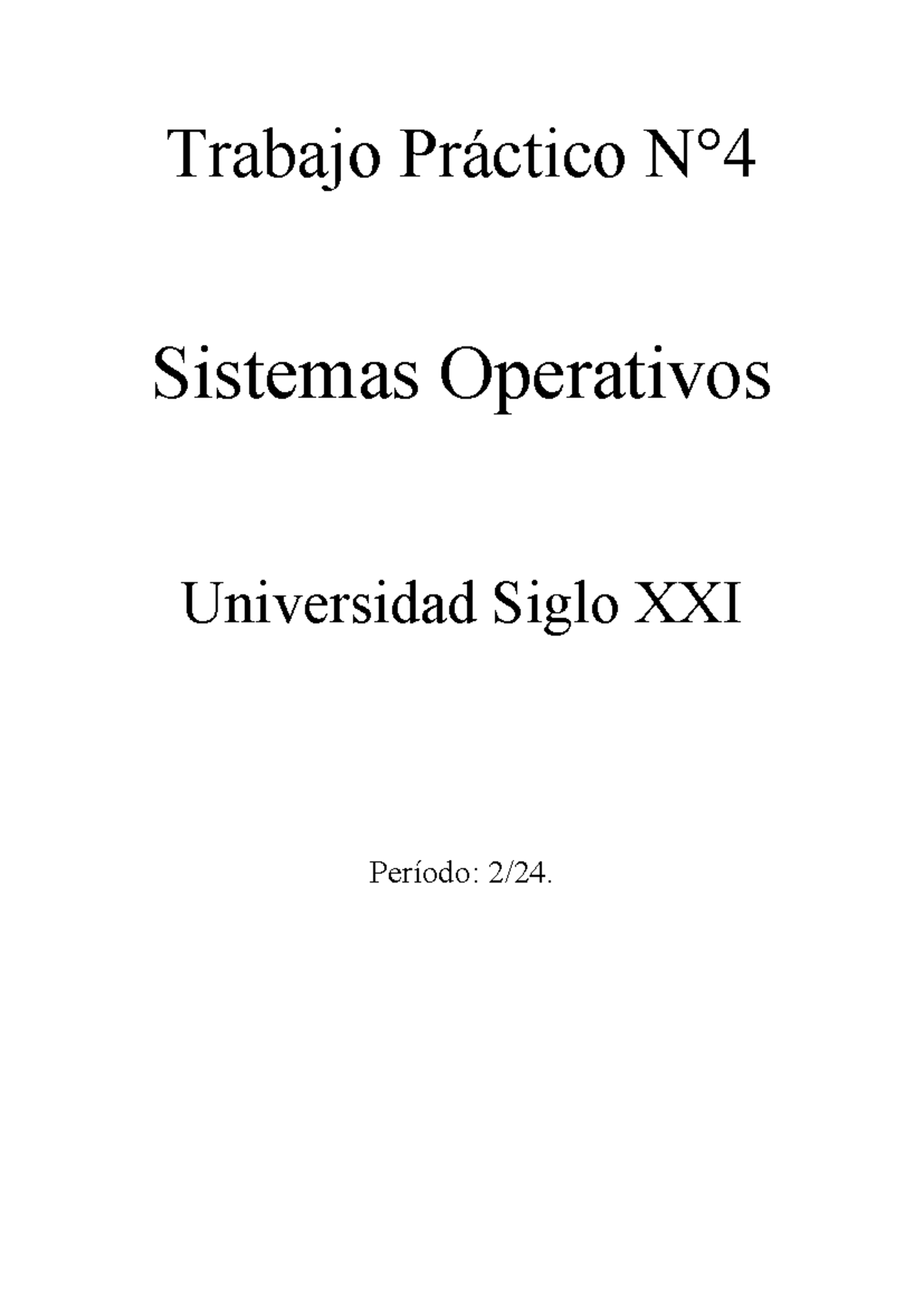 Trabajo Práctico N°4

Sistemas Operativos

Universidad Siglo XXI

Período: 2/24.